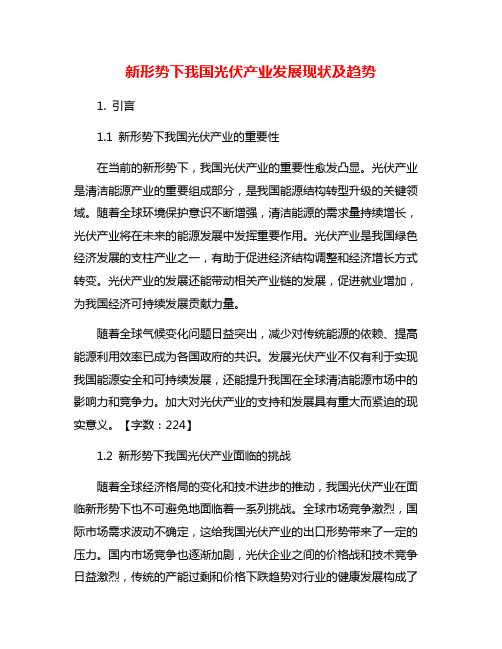 新形势下我国光伏产业发展现状及趋势

1. 引言

1.1 新形势下我国光伏产业的重要性

在当前的新形势下，我国光伏产业的重要性愈发凸显。光伏产业是清洁能源产业的重要组成部分，是我国能源结构转型升级的关键领域。随着全球环境保护意识不断增强，清洁能源的需求量持续增长，光伏产业将在未来的能源发展中发挥重要作用。光伏产业是我国绿色经济发展的支柱产业之一，有助于促进经济结构调整和经济增长方式转变。光伏产业的发展还能带动相关产业链的发展，促进就业增加，为我国经济可持续发展贡献力量。

随着全球气候变化问题日益突出，减少对传统能源的依赖、提高能源利用效率已成为各国政府的共识。发展光伏产业不仅有利于实现我国能源安全和可持续发展，还能提升我国在全球清洁能源市场中的影响力和竞争力。加大对光伏产业的支持和发展具有重大而紧迫的现实意义。【字数：224】

1.2 新形势下我国光伏产业面临的挑战

随着全球经济格局的变化和技术进步的推动，我国光伏产业在面临新形势下也不可避免地面临着一系列挑战。全球市场竞争激烈，国际市场需求波动不确定，这给我国光伏产业的出口形势带来了一定的压力。国内市场竞争也逐渐加剧，光伏企业之间的价格战和技术竞争日益激烈，传统的产能过剩和价格下跌趋势对行业的健康发展构成了